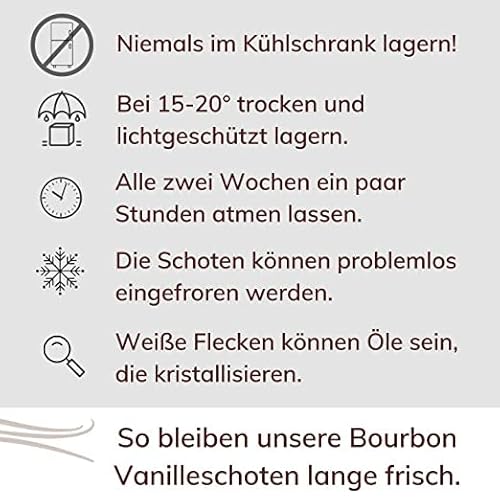 Niemals im Kühlschrank lagern!

Bei 15-20° trocken und lichtgeschützt lagern.

Alle zwei Wochen ein paar Stunden atmen lassen.

Die Schoten können problemlos eingefroren werden.

Weiße Flecken können Öle sein, die kristallisieren.

So bleiben unsere Bourbon Vanilleschoten lange frisch.